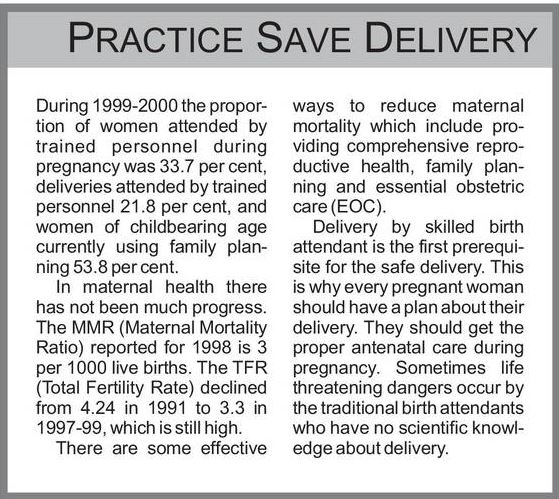 PRACTICE SAVE DELIVERY

During 1999-2000 the proportion of women attended by trained personnel during pregnancy was 33.7 per cent, deliveries attended by trained personnel 21.8 per cent, and women of childbearing age currently using family planning 53.8 per cent.

In maternal health there has not been much progress. The MMR (Maternal Mortality Ratio) reported for 1998 is 3 per 1000 live births. The TFR (Total Fertility Rate) declined from 4.24 in 1991 to 3.3 in 1997-99, which is still high.

There are some effective ways to reduce maternal mortality which include providing comprehensive reproductive health, family planning and essential obstetric care (EOC).

Delivery by skilled birth attendant is the first prerequisite for the safe delivery. This is why every pregnant woman should have a plan about their delivery. They should get the proper antenatal care during pregnancy. Sometimes life threatening dangers occur by the traditional birth attendants who have no scientific knowledge about delivery.